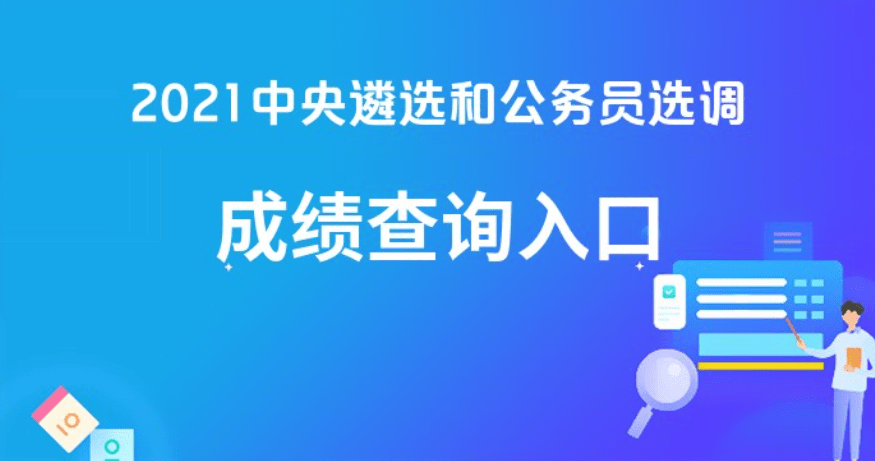 2021中央遴选和公务员选调

成绩查询入口